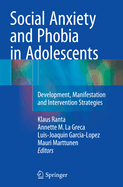 Social Anxiety and Phobia in Adolescents

Development, Manifestation and Intervention Strategies

Klaus Ranta
Annette M. La Greca
Luis-Joaquin Garcia-Lopez
Mauri Marttunen
Editors

Springer